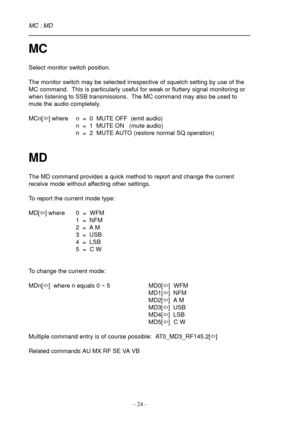 MC : MD

MC

Select monitor switch position.

The monitor switch may be selected irrespective of squelch setting by use of the MC command. This is particularly useful for weak or fluttery signal monitoring or when listening to SSB transmissions. The MC command may also be used to mute the audio completely.

MCn[⇦] where n = 0 MUTE OFF (emit audio)
n = 1 MUTE ON (mute audio)
n = 2 MUTE AUTO (restore normal SQ operation)

MD

The MD command provides a quick method to report and change the current receive mode without affecting other settings.

To report the current mode type:

MD[⇦] where 0 = WFM
1 = NFM
2 = A M
3 = USB
4 = LSB
5 = C W

To change the current mode:

MDn[⇦] where n equals 0 ~ 5

MD0[⇦] WFM
MD1[⇦] NFM
MD2[⇦] A M
MD3[⇦] USB
MD4[⇦] LSB
MD5[⇦] C W

Multiple command entry is of course possible: AT0_MD3_RF145.2[⇦]

Related commands AU MX RF SE VA VB

- 24 -